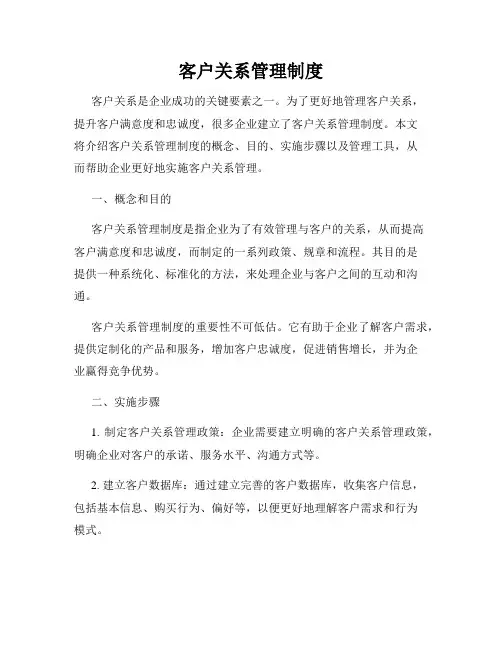 客户关系管理制度

客户关系是企业成功的关键要素之一。为了更好地管理客户关系，提升客户满意度和忠诚度，很多企业建立了客户关系管理制度。本文将介绍客户关系管理制度的概念、目的、实施步骤以及管理工具，从而帮助企业更好地实施客户关系管理。

一、概念和目的

客户关系管理制度是指企业为了有效管理与客户的关系，从而提高客户满意度和忠诚度，而制定的一系列政策、规章和流程。其目的是提供一种系统化、标准化的方法，来处理企业与客户之间的互动和沟通。

客户关系管理制度的重要性不可低估。它有助于企业了解客户需求，提供定制化的产品和服务，增加客户忠诚度，促进销售增长，并为企业赢得竞争优势。

二、实施步骤

1. 制定客户关系管理政策：企业需要建立明确的客户关系管理政策，明确企业对客户的承诺、服务水平、沟通方式等。

2. 建立客户数据库：通过建立完善的客户数据库，收集客户信息，包括基本信息、购买行为、偏好等，以便更好地理解客户需求和行为模式。